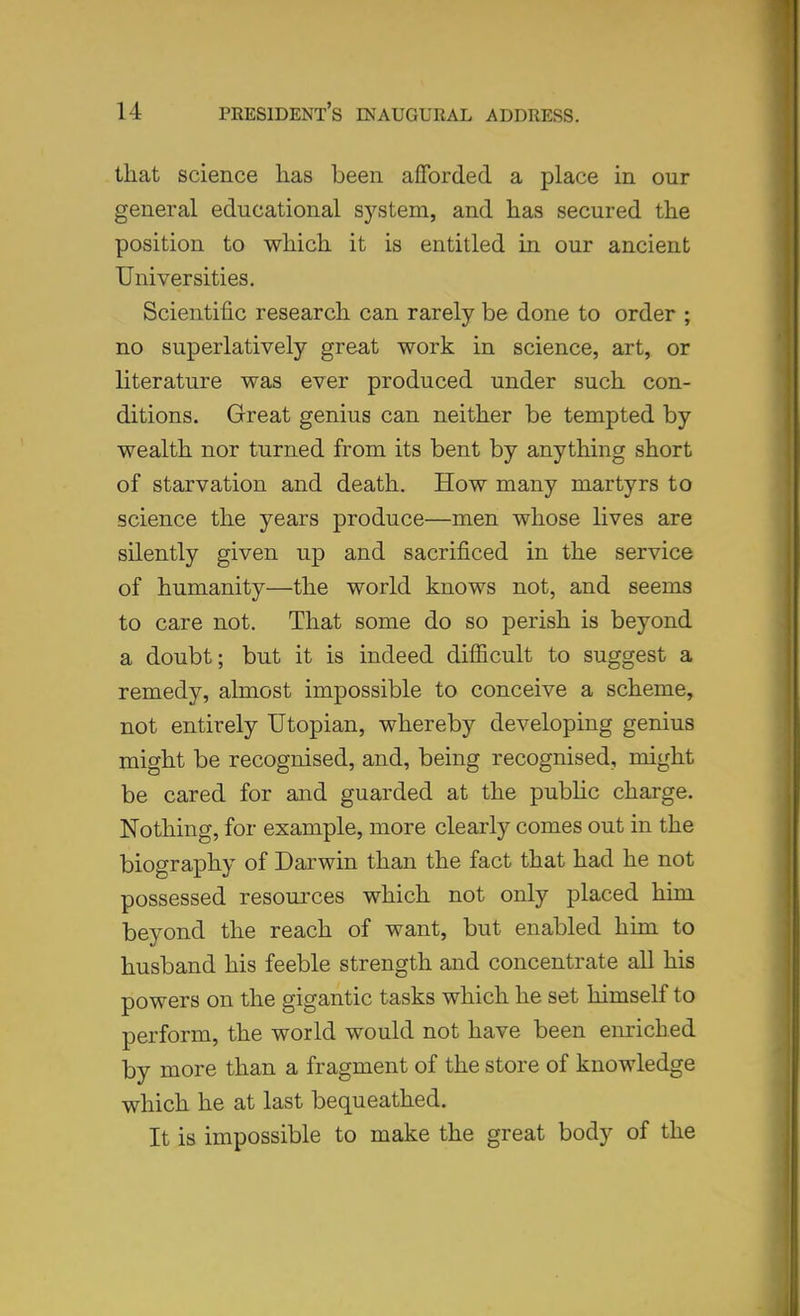 14 PRESIDENT'S INAUGURAL ADDRESS.

that science has been afforded a place in our general educational system, and has secured the position to which it is entitled in our ancient Universities.

Scientific research can rarely be done to order ; no superlatively great work in science, art, or literature was ever produced under such conditions. Great genius can neither be tempted by wealth nor turned from its bent by anything short of starvation and death. How many martyrs to science the years produce—men whose lives are silently given up and sacrificed in the service of humanity—the world knows not, and seems to care not. That some do so perish is beyond a doubt; but it is indeed difficult to suggest a remedy, almost impossible to conceive a scheme, not entirely Utopian, whereby developing genius might be recognised, and, being recognised, might be cared for and guarded at the public charge. Nothing, for example, more clearly comes out in the biography of Darwin than the fact that had he not possessed resources which not only placed him beyond the reach of want, but enabled him to husband his feeble strength and concentrate all his powers on the gigantic tasks which he set himself to perform, the world would not have been enriched by more than a fragment of the store of knowledge which he at last bequeathed.

It is impossible to make the great body of the